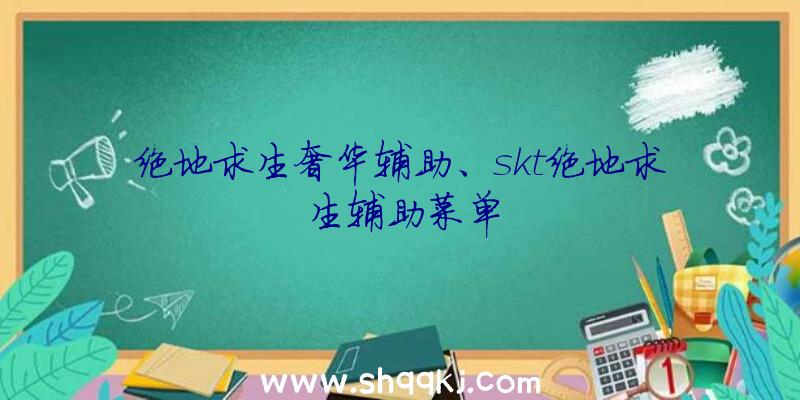 绝地求生奢华辅助、skt绝地求生辅助菜单

www.shqqkj.com